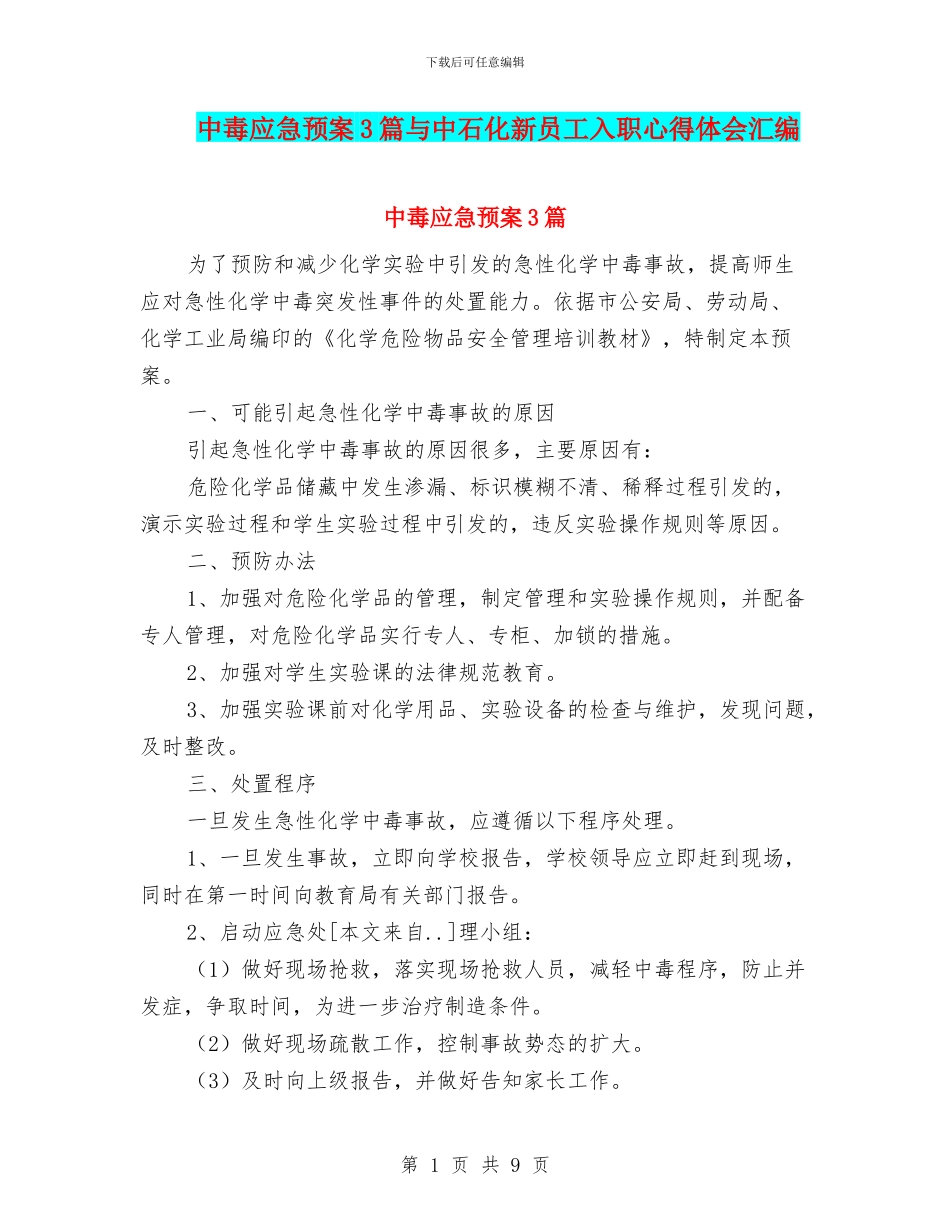 下载后可任意编辑

中毒应急预案3篇与中石化新员工入职心得体会汇编

中毒应急预案3篇

为了预防和减少化学实验中引发的急性化学中毒事故，提高师生应对急性化学中毒突发性事件的处置能力。依据市公安局、劳动局、化学工业局编印的《化学危险物品安全管理培训教材》，特制定本预案。

一、可能引起急性化学中毒事故的原因

引起急性化学中毒事故的原因很多，主要原因有：

危险化学品储藏中发生渗漏、标识模糊不清、稀释过程引发的，演示实验过程和学生实验过程中引发的，违反实验操作规则等原因。

二、预防办法

1、加强对危险化学品的管理，制定管理和实验操作规则，并配备专人管理，对危险化学品实行专人、专柜、加锁的措施。

2、加强对学生实验课的法律规范教育。

3、加强实验课前对化学用品、实验设备的检查与维护，发现问题，及时整改。

三、处置程序

一旦发生急性化学中毒事故，应遵循以下程序处理。

1、一旦发生事故，立即向学校报告，学校领导应立即赶到现场，同时在第一时间向教育局有关部门报告。

2、启动应急处[本文来自..]理小组：

（1）做好现场抢救，落实现场抢救人员，减轻中毒程序，防止并发症，争取时间，为进一步治疗制造条件。

（2）做好现场疏散工作，控制事故势态的扩大。

（3）及时向上级报告，并做好告知家长工作。

第 1 页 共 9 页